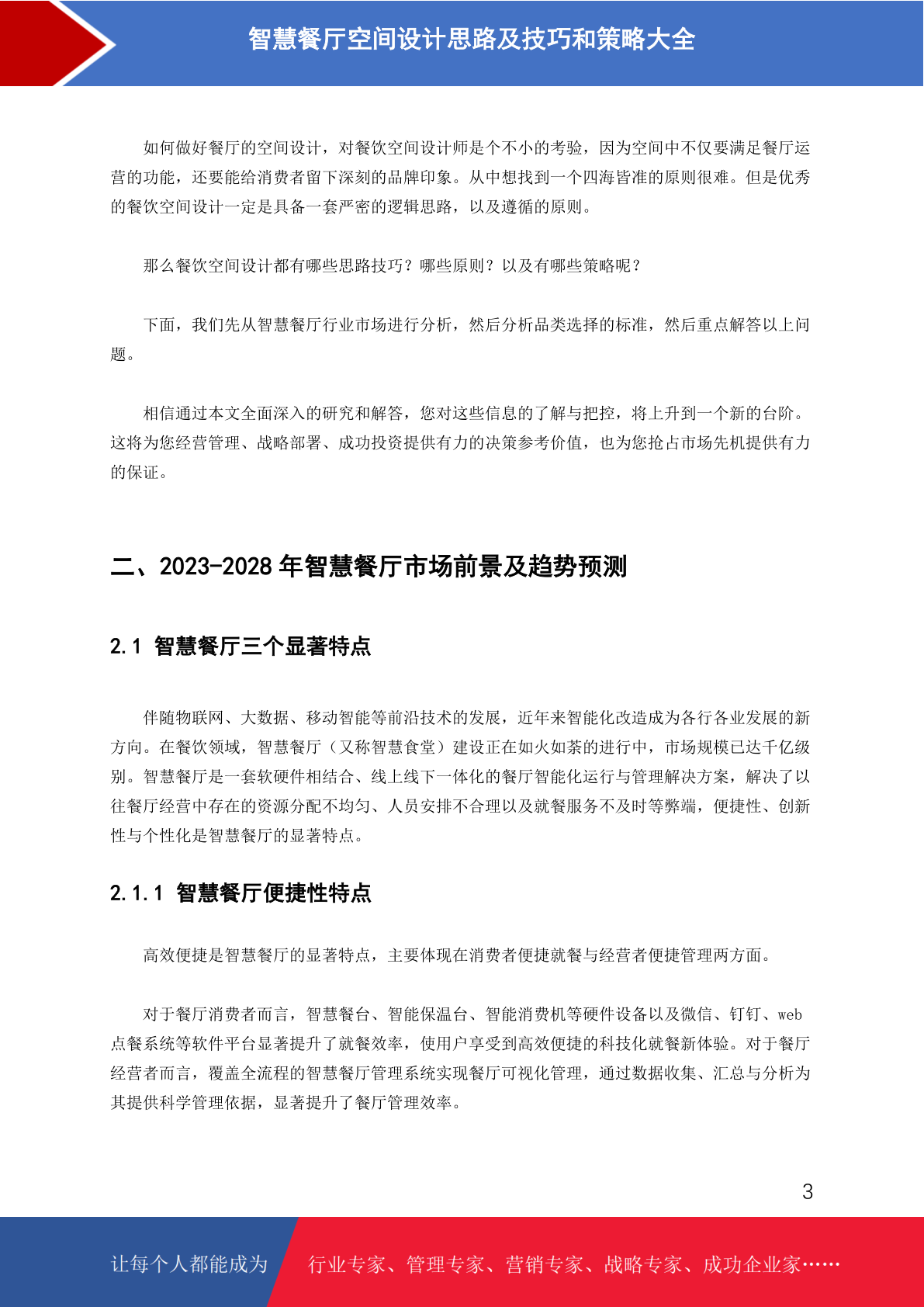 智慧餐厅空间设计思路及技巧和策略大全

如何做好餐厅的空间设计，对餐饮空间设计师是个不小的考验，因为空间中不仅要满足餐厅运营的功能，还要能给消费者留下深刻的品牌印象。从中想找到一个四海皆准的原则很难。但是优秀的餐饮空间设计一定是具备一套严密的逻辑思路，以及遵循的原则。

那么餐饮空间设计都有哪些思路技巧？哪些原则？以及有哪些策略呢？

下面，我们先从智慧餐厅行业市场进行分析，然后分析品类选择的标准，然后重点解答以上问题。

相信通过本文全面深入的研究和解答，您对这些信息的了解与把控，将上升到一个新的台阶。这将为您经营管理、战略部署、成功投资提供有力的决策参考价值，也为您抢占市场先机提供有力的保证。

二、2023-2028 年智慧餐厅市场前景及趋势预测

2.1 智慧餐厅三个显著特点

伴随物联网、大数据、移动智能等前沿技术的发展，近年来智能化改造成为各行各业发展的新方向。在餐饮领域，智慧餐厅（又称智慧食堂）建设正在如火如荼的进行中，市场规模已达千亿级别。智慧餐厅是一套软硬件相结合、线上线下一体化的餐厅智能化运行与管理解决方案，解决了以往餐厅经营中存在的资源分配不均匀、人员安排不合理以及就餐服务不及时等弊端，便捷性、创新性与个性化是智慧餐厅的显著特点。

2.1.1 智慧餐厅便捷性特点

高效便捷是智慧餐厅的显著特点，主要体现在消费者便捷就餐与经营者便捷管理两方面。

对于餐厅消费者而言，智慧餐台、智能保温台、智能消费机等硬件设备以及微信、钉钉、web 点餐系统等软件平台显著提升了就餐效率，使用户享受到高效便捷的科技化就餐新体验。对于餐厅经营者而言，覆盖全流程的智慧餐厅管理系统实现餐厅可视化管理，通过数据收集、汇总与分析为其提供科学管理依据，显著提升了餐厅管理效率。

3

让每个人都能成为 行业专家、管理专家、营销专家、战略专家、成功企业家……